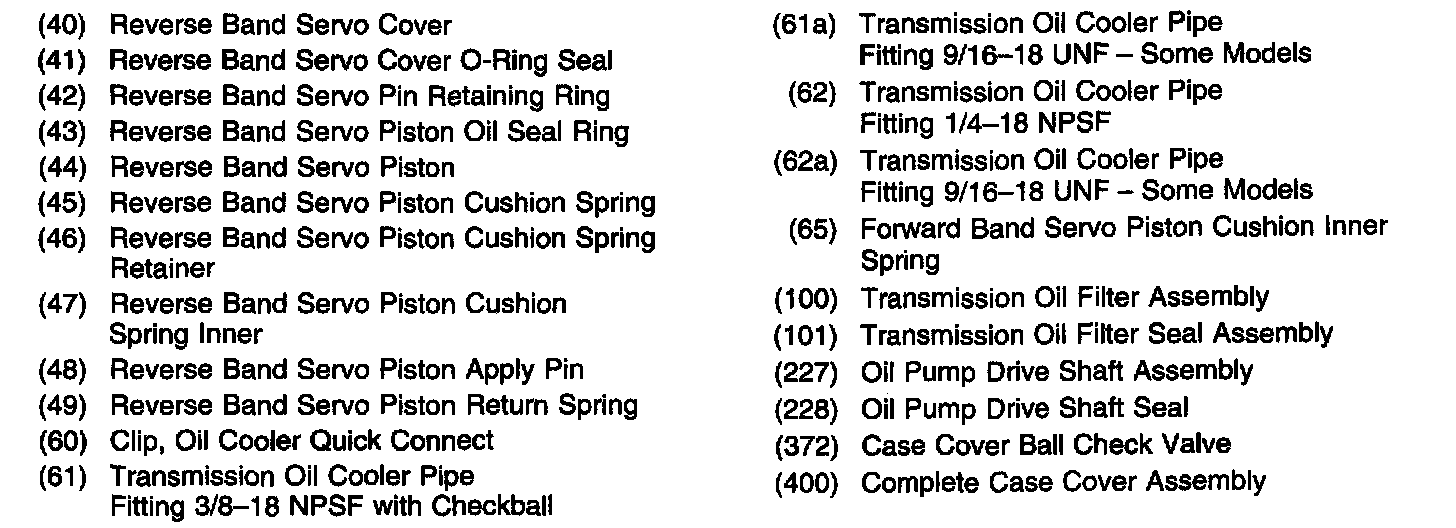 (40) Reverse Band Servo Cover
(41) Reverse Band Servo Cover O-Ring Seal
(42) Reverse Band Servo Pin Retaining Ring
(43) Reverse Band Servo Piston Oil Seal Ring
(44) Reverse Band Servo Piston
(45) Reverse Band Servo Piston Cushion Spring
(46) Reverse Band Servo Piston Cushion Spring Retainer
(47) Reverse Band Servo Piston Cushion Spring Inner
(48) Reverse Band Servo Piston Apply Pin
(49) Reverse Band Servo Piston Return Spring
(60) Clip, Oil Cooler Quick Connect
(61) Transmission Oil Cooler Pipe Fitting 3/8–18 NPSF with Checkball

(61a) Transmission Oil Cooler Pipe Fitting 9/16–18 UNF – Some Models
(62) Transmission Oil Cooler Pipe Fitting 1/4–18 NPSF
(62a) Transmission Oil Cooler Pipe Fitting 9/16–18 UNF – Some Models
(65) Forward Band Servo Piston Cushion Inner Spring
(100) Transmission Oil Filter Assembly
(101) Transmission Oil Filter Seal Assembly
(227) Oil Pump Drive Shaft Assembly
(228) Oil Pump Drive Shaft Seal
(372) Case Cover Ball Check Valve
(400) Complete Case Cover Assembly